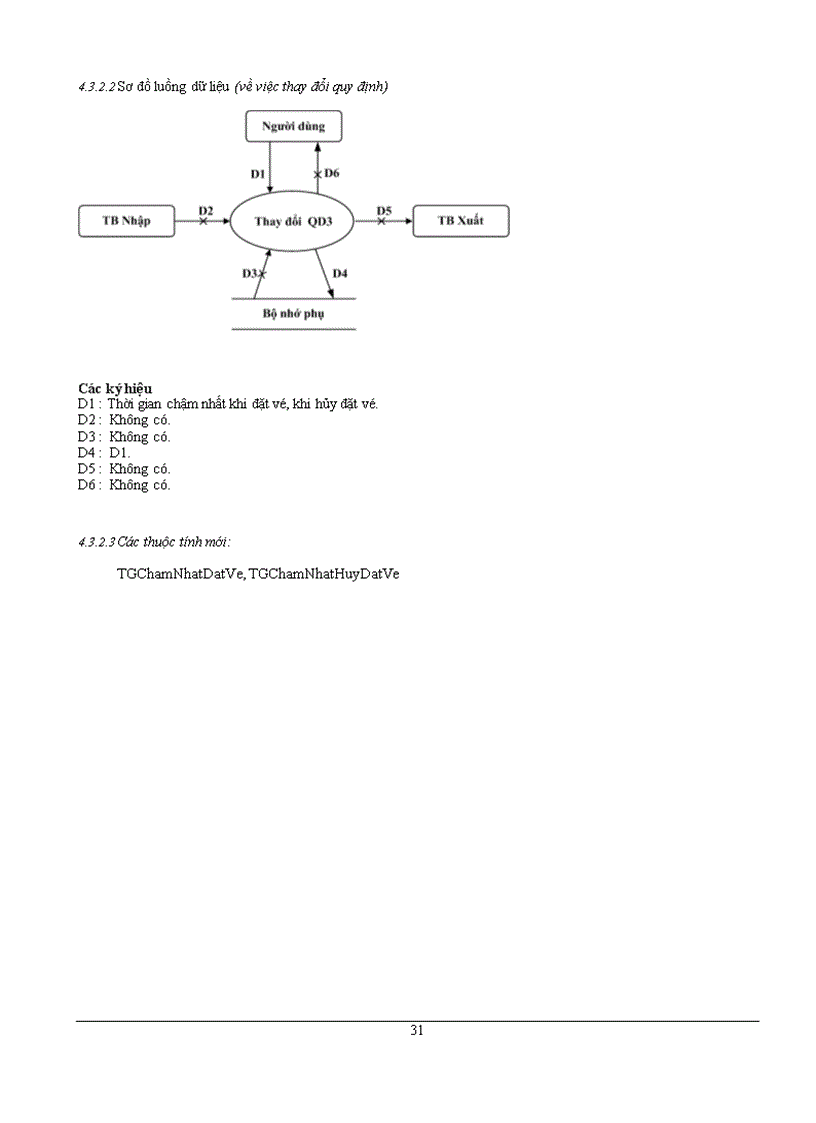 4.3.2.2 Sơ đồ luồng dữ liệu (về việc thay đổi quy định)

Người dùng

D1

D6

TB Nhập

D2

Thay đổi QD3

D5

TB Xuất

D3

D4

Bộ nhớ phụ

Các ký hiệu
D1 : Thời gian chậm nhất khi đặt vé, khi hủy đặt vé.
D2 : Không có.
D3 : Không có.
D4 : D1.
D5 : Không có.
D6 : Không có.

4.3.2.3 Các thuộc tính mới:

TGChamNhatDatVe, TGChamNhatHuyDatVe

31